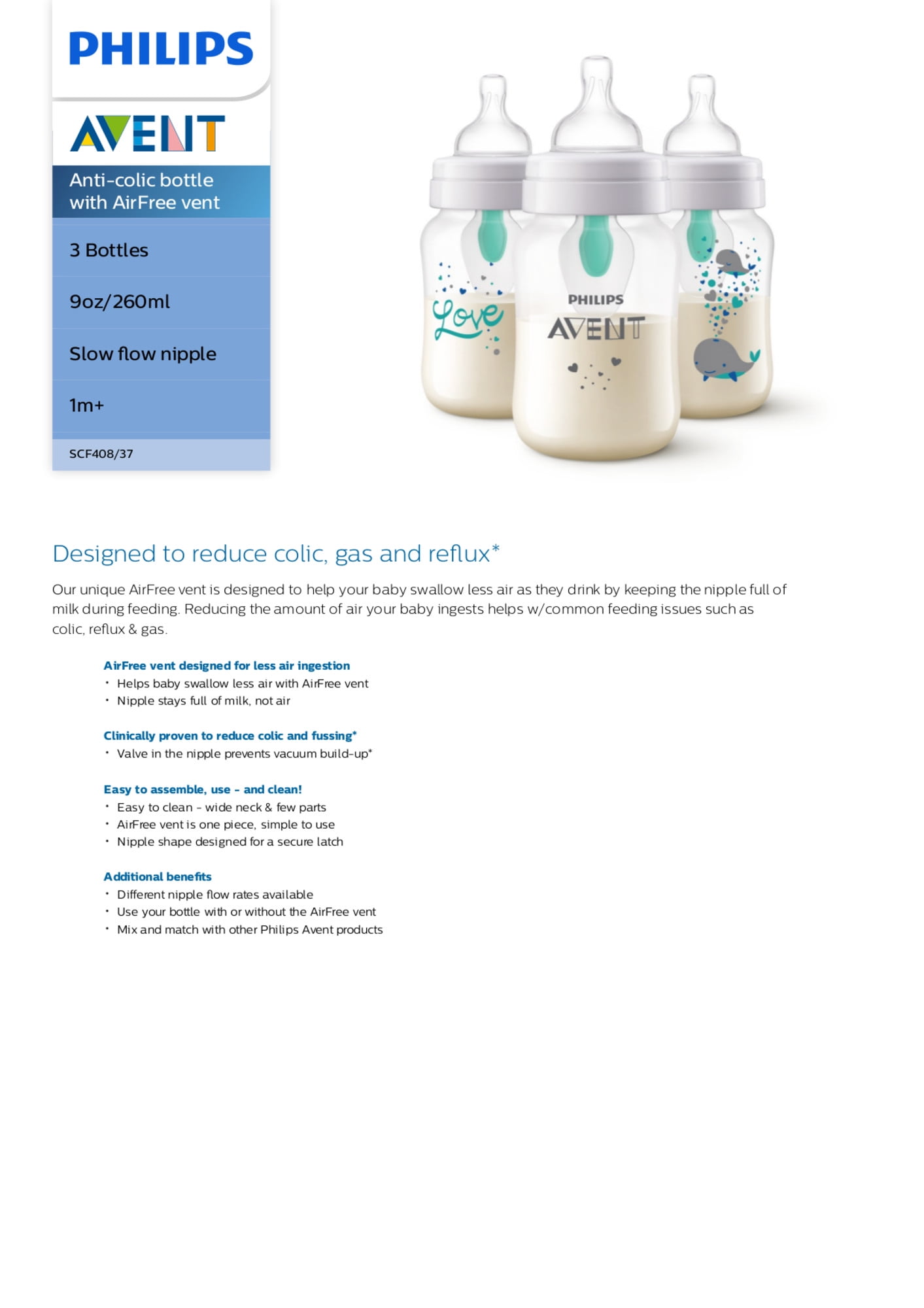 PHILIPS

AVENT

Anti-colic bottle with AirFree vent

3 Bottles

9oz/260ml

Slow flow nipple

1m+

SCF408/37

Love

PHILIPS
AVENT

Designed to reduce colic, gas and reflux*

Our unique AirFree vent is designed to help your baby swallow less air as they drink by keeping the nipple full of milk during feeding. Reducing the amount of air your baby ingests helps w/common feeding issues such as colic, reflux & gas.

AirFree vent designed for less air ingestion
• Helps baby swallow less air with AirFree vent
• Nipple stays full of milk, not air

Clinically proven to reduce colic and fussing*
• Valve in the nipple prevents vacuum build-up*

Easy to assemble, use - and clean!
• Easy to clean - wide neck & few parts
• AirFree vent is one piece, simple to use
• Nipple shape designed for a secure latch

Additional benefits
• Different nipple flow rates available
• Use your bottle with or without the AirFree vent
• Mix and match with other Philips Avent products